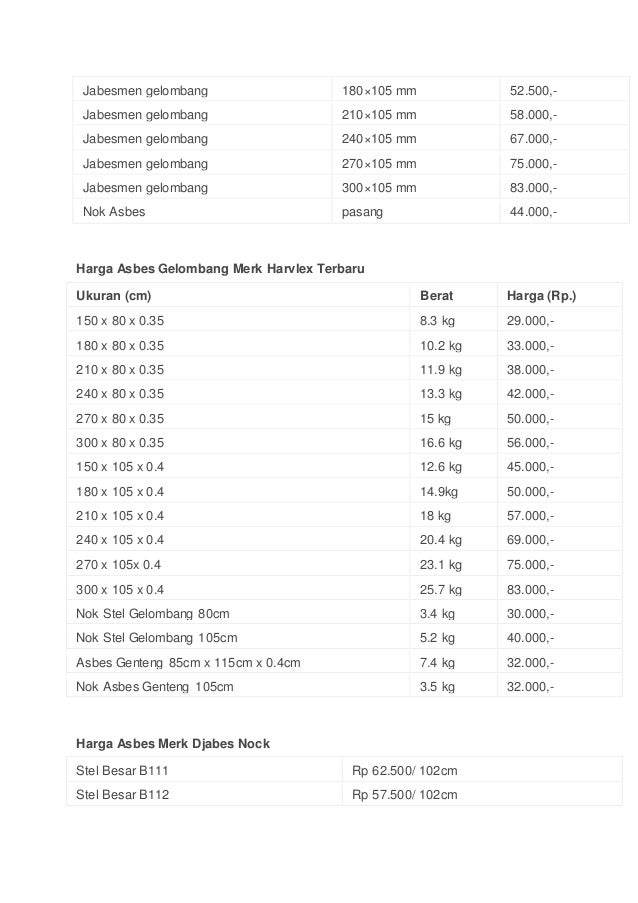 | Jabesmen gelombang | 180×105 mm | 52.500,- |
|---|---|---|
| Jabesmen gelombang | 210×105 mm | 58.000,- |
| Jabesmen gelombang | 240×105 mm | 67.000,- |
| Jabesmen gelombang | 270×105 mm | 75.000,- |
| Jabesmen gelombang | 300×105 mm | 83.000,- |
| Nok Asbes | pasang | 44.000,- |

Harga Asbes Gelombang Merk Harvlex Terbaru

| Ukuran (cm) | Berat | Harga (Rp.) |
|---|---|---|
| 150 x 80 x 0.35 | 8.3 kg | 29.000,- |
| 180 x 80 x 0.35 | 10.2 kg | 33.000,- |
| 210 x 80 x 0.35 | 11.9 kg | 38.000,- |
| 240 x 80 x 0.35 | 13.3 kg | 42.000,- |
| 270 x 80 x 0.35 | 15 kg | 50.000,- |
| 300 x 80 x 0.35 | 16.6 kg | 56.000,- |
| 150 x 105 x 0.4 | 12.6 kg | 45.000,- |
| 180 x 105 x 0.4 | 14.9kg | 50.000,- |
| 210 x 105 x 0.4 | 18 kg | 57.000,- |
| 240 x 105 x 0.4 | 20.4 kg | 69.000,- |
| 270 x 105x 0.4 | 23.1 kg | 75.000,- |
| 300 x 105 x 0.4 | 25.7 kg | 83.000,- |
| Nok Stel Gelombang 80cm | 3.4 kg | 30.000,- |
| Nok Stel Gelombang 105cm | 5.2 kg | 40.000,- |
| Asbes Genteng 85cm x 115cm x 0.4cm | 7.4 kg | 32.000,- |
| Nok Asbes Genteng 105cm | 3.5 kg | 32.000,- |

Harga Asbes Merk Djabes Nock

| Stel Besar B111 | Rp 62.500/ 102cm |
|---|---|
| Stel Besar B112 | Rp 57.500/ 102cm |